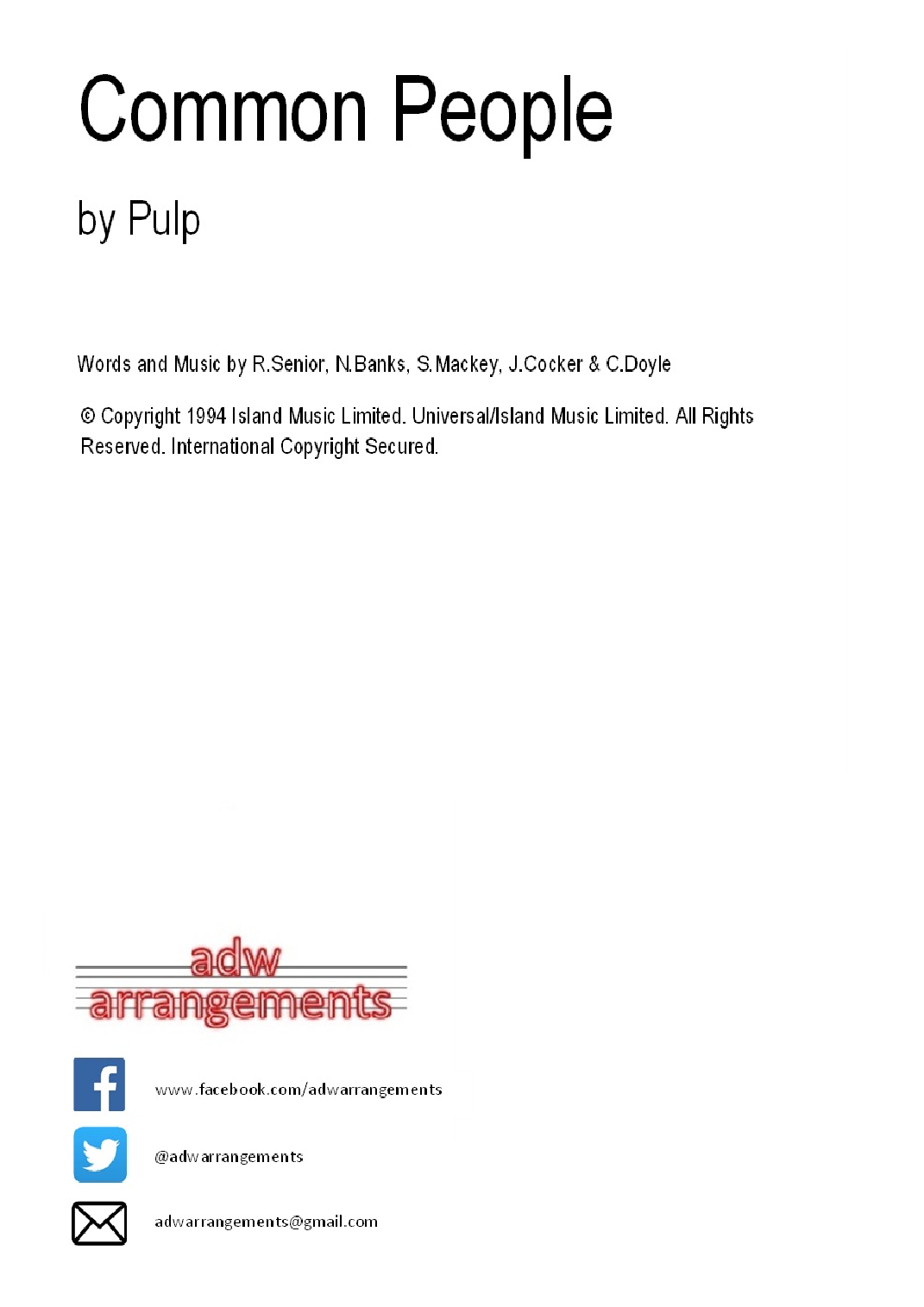 Common People

by Pulp

Words and Music by R.Senior, N.Banks, S.Mackey, J.Cocker & C.Doyle

© Copyright 1994 Island Music Limited. Universal/Island Music Limited. All Rights Reserved. International Copyright Secured.

adw
arrangements

www.facebook.com/adwarrangements

@adwarrangements

adwarrangements@gmail.com